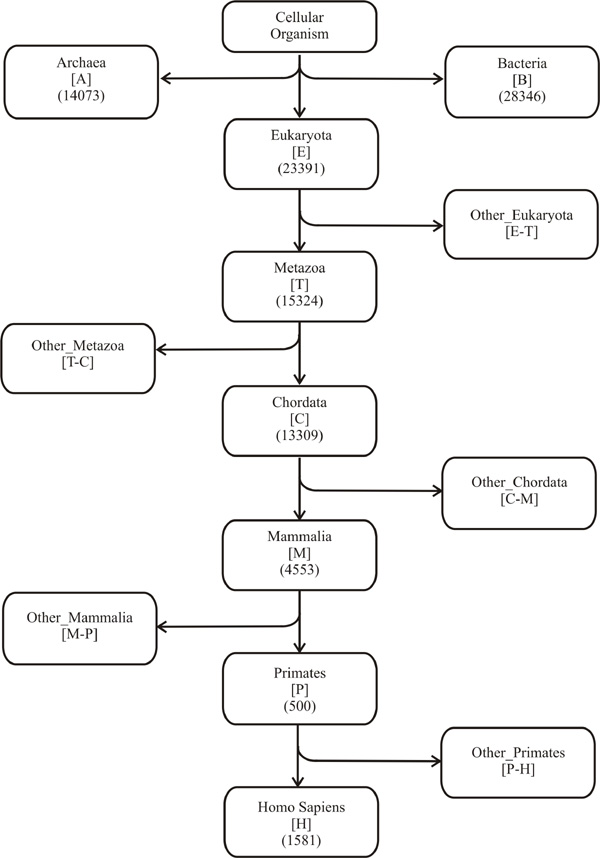 Cellular Organism

Archaea
[A]
(14073)

Bacteria
[B]
(28346)

Eukaryota
[E]
(23391)

Other_Eukaryota
[E-T]

Metazoa
[T]
(15324)

Other_Metazoa
[T-C]

Chordata
[C]
(13309)

Other_Chordata
[C-M]

Mammalia
[M]
(4553)

Other_Mammalia
[M-P]

Primates
[P]
(500)

Other_Primates
[P-H]

Homo Sapiens
[H]
(1581)